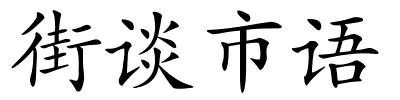 街谈市语